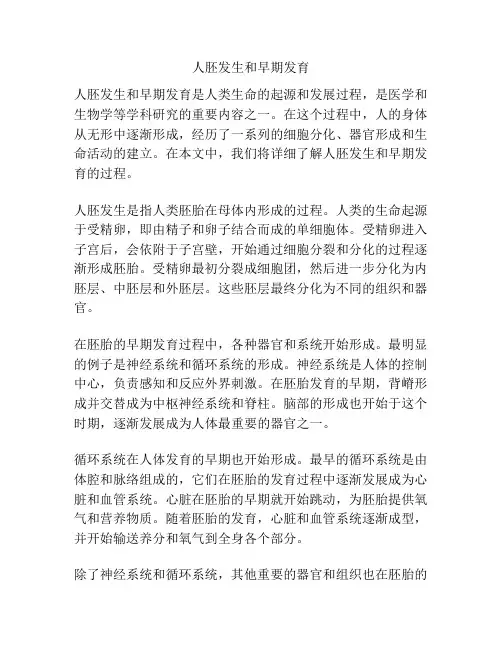 人胚发生和早期发育

人胚发生和早期发育是人类生命的起源和发展过程，是医学和生物学等学科研究的重要内容之一。在这个过程中，人的身体从无形中逐渐形成，经历了一系列的细胞分化、器官形成和生命活动的建立。在本文中，我们将详细了解人胚发生和早期发育的过程。

人胚发生是指人类胚胎在母体内形成的过程。人类的生命起源于受精卵，即由精子和卵子结合而成的单细胞体。受精卵进入子宫后，会依附于子宫壁，开始通过细胞分裂和分化的过程逐渐形成胚胎。受精卵最初分裂成细胞团，然后进一步分化为内胚层、中胚层和外胚层。这些胚层最终分化为不同的组织和器官。

在胚胎的早期发育过程中，各种器官和系统开始形成。最明显的例子是神经系统和循环系统的形成。神经系统是人体的控制中心，负责感知和反应外界刺激。在胚胎发育的早期，背嵴形成并交替成为中枢神经系统和脊柱。脑部的形成也开始于这个时期，逐渐发展成为人体最重要的器官之一。

循环系统在人体发育的早期也开始形成。最早的循环系统是由体腔和脉络组成的，它们在胚胎的发育过程中逐渐发展成为心脏和血管系统。心脏在胚胎的早期就开始跳动，为胚胎提供氧气和营养物质。随着胚胎的发育，心脏和血管系统逐渐成型，并开始输送养分和氧气到全身各个部分。

除了神经系统和循环系统，其他重要的器官和组织也在胚胎的